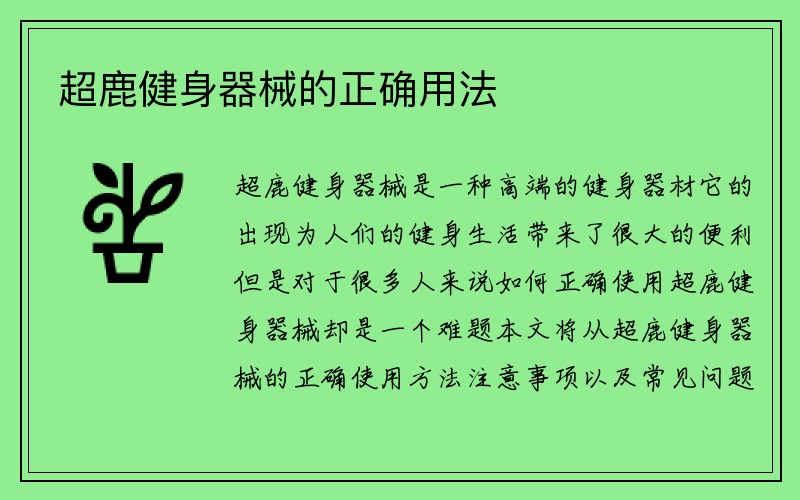 超鹿健身器械的正确用法

超鹿健身器械是一种高端的健身器材它的出现为人们的健身生活带来了很大的便利但是对于很多人来说如何正确使用超鹿健身器械却是一个难题本文将从超鹿健身器械的正确使用方法注意事项以及常见问题